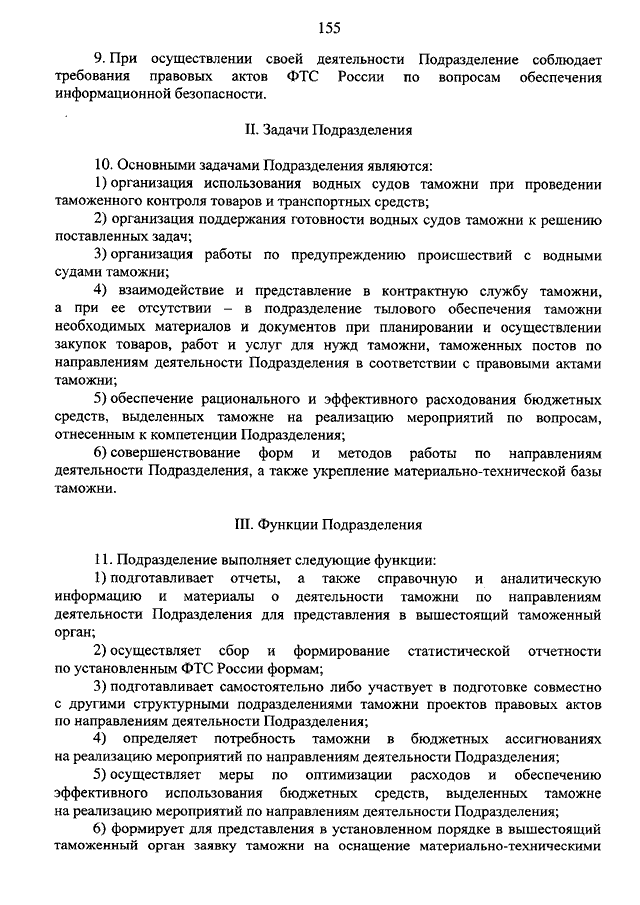 155

9. При осуществлении своей деятельности Подразделение соблюдает требования правовых актов ФТС России по вопросам обеспечения информационной безопасности.

II. Задачи Подразделения

10. Основными задачами Подразделения являются:

1) организация использования водных судов таможни при проведении таможенного контроля товаров и транспортных средств;

2) организация поддержания готовности водных судов таможни к решению поставленных задач;

3) организация работы по предупреждению происшествий с водными судами таможни;

4) взаимодействие и представление в контрактную службу таможни, а при ее отсутствии – в подразделение тылового обеспечения таможни необходимых материалов и документов при планировании и осуществлении закупок товаров, работ и услуг для нужд таможни, таможенных постов по направлениям деятельности Подразделения в соответствии с правовыми актами таможни;

5) обеспечение рационального и эффективного расходования бюджетных средств, выделенных таможне на реализацию мероприятий по вопросам, отнесенным к компетенции Подразделения;

6) совершенствование форм и методов работы по направлениям деятельности Подразделения, а также укрепление материально-технической базы таможни.

III. Функции Подразделения

11. Подразделение выполняет следующие функции:

1) подготавливает отчеты, а также справочную и аналитическую информацию и материалы о деятельности таможни по направлениям деятельности Подразделения для представления в вышестоящий таможенный орган;

2) осуществляет сбор и формирование статистической отчетности по установленным ФТС России формам;

3) подготавливает самостоятельно либо участвует в подготовке совместно с другими структурными подразделениями таможни проектов правовых актов по направлениям деятельности Подразделения;

4) определяет потребность таможни в бюджетных ассигнованиях на реализацию мероприятий по направлениям деятельности Подразделения;

5) осуществляет меры по оптимизации расходов и обеспечению эффективного использования бюджетных средств, выделенных таможне на реализацию мероприятий по направлениям деятельности Подразделения;

6) формирует для представления в установленном порядке в вышестоящий таможенный орган заявку таможни на оснащение материально-техническими